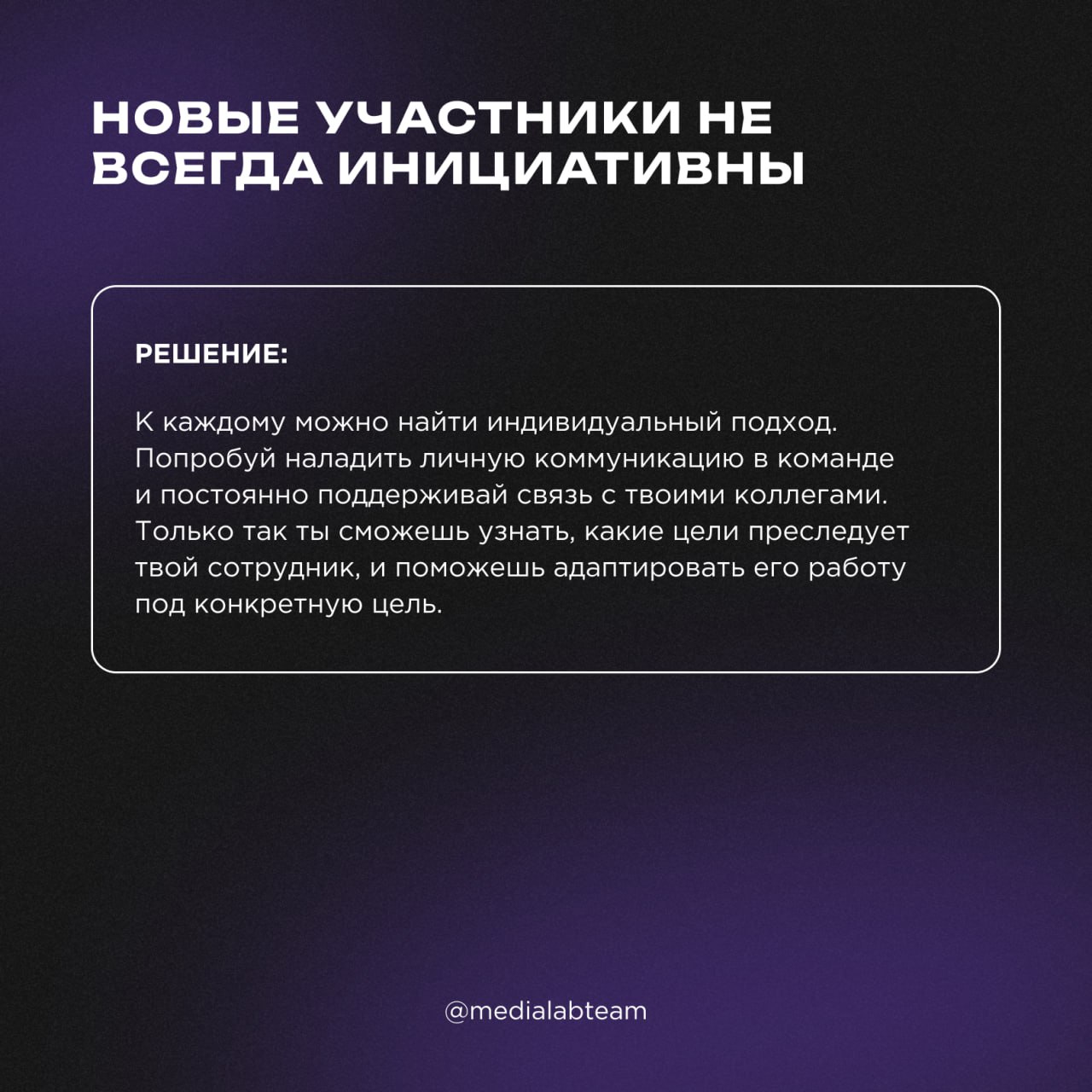 НОВЫЕ УЧАСТНИКИ НЕ ВСЕГДА ИНИЦИАТИВНЫ

РЕШЕНИЕ:

К каждому можно найти индивидуальный подход. Попробуй наладить личную коммуникацию в команде и постоянно поддерживай связь с твоими коллегами. Только так ты сможешь узнать, какие цели преследует твой сотрудник, и поможешь адаптировать его работу под конкретную цель.

@medialabteam